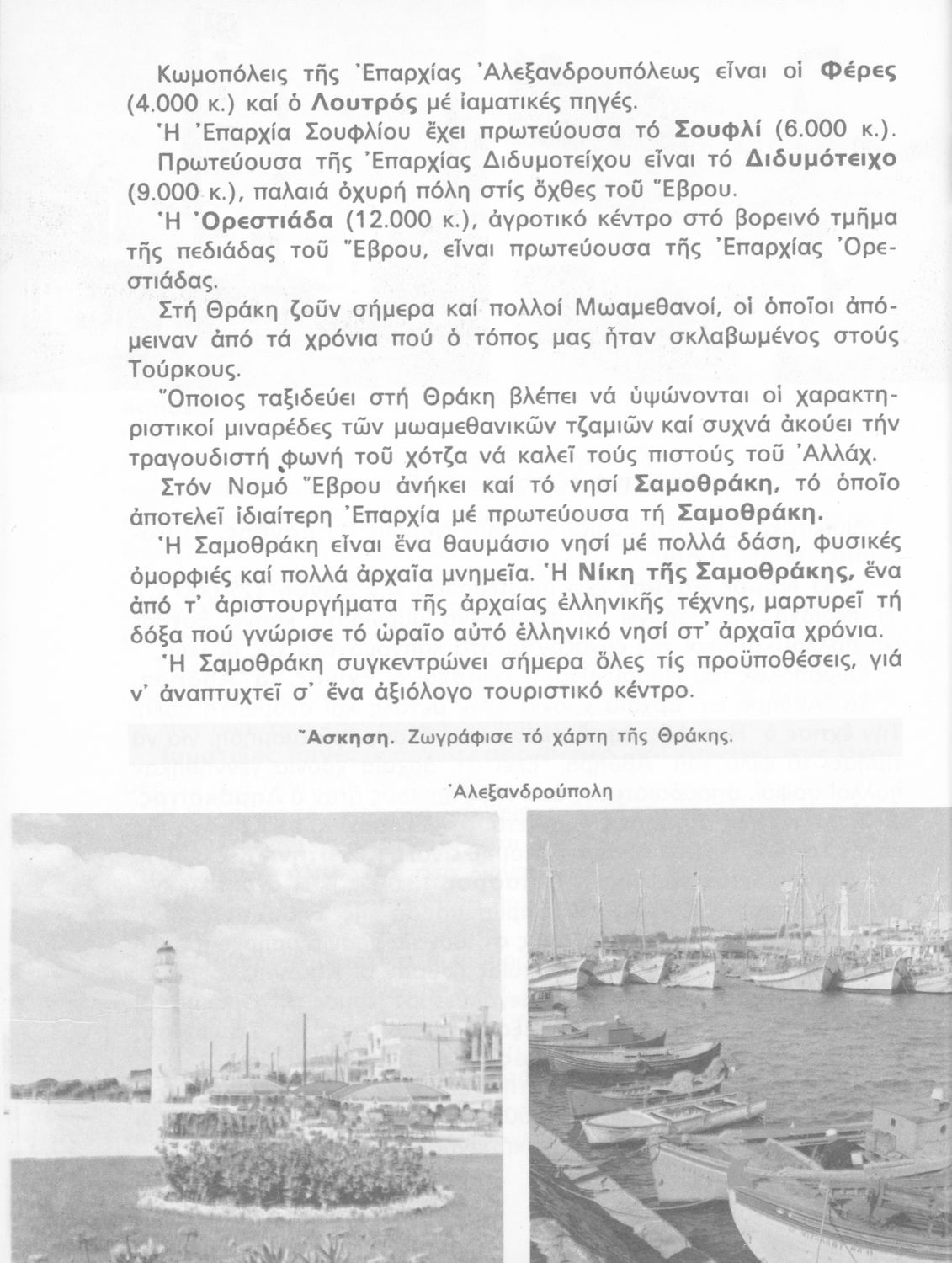 Κωμοπόλεις τῆς Ἐπαρχίας Ἀλεξανδρουπόλεως εἶναι οἱ Φέρες (4.000 κ.) καί ὁ Λουτρός μέ ἰαματικές πηγές.

Ἡ Ἐπαρχία Σουφλίου ἔχει πρωτεύουσα τό Σουφλί (6.000 κ.).

Πρωτεύουσα τῆς Ἐπαρχίας Διδυμοτείχου εἶναι τό Διδυμότειχο (9.000 κ.), παλαιά ὀχυρή πόλη στίς ὄχθες τοῦ Ἕβρου.

Ἡ Ὀρεστιάδα (12.000 κ.), ἀγροτικό κέντρο στό βορεινό τμῆμα τῆς πεδιάδας τοῦ Ἕβρου, εἶναι πρωτεύουσα τῆς Ἐπαρχίας Ὀρεστιάδας.

Στή Θράκη ζοῦν σήμερα καί πολλοί Μωαμεθανοί, οἱ ὁποῖοι ἀπόμειναν ἀπό τά χρόνια πού ὁ τόπος μας ἦταν σκλαβωμένος στούς Τούρκους.

Ὅποιος ταξιδεύει στή Θράκη βλέπει νά ὑψώνονται οἱ χαρακτηριστικοί μιναρέδες τῶν μωαμεθανικῶν τζαμιῶν καί συχνά ἀκούει τήν τραγουδιστή φωνή τοῦ χότζα νά καλεῖ τούς πιστούς τοῦ Ἀλλάχ.

Στόν Νομό Ἕβρου ἀνήκει καί τό νησί Σαμοθράκη, τό ὁποῖο ἀποτελεῖ ἰδιαίτερη Ἐπαρχία μέ πρωτεύουσα τή Σαμοθράκη.

Ἡ Σαμοθράκη εἶναι ἕνα θαυμάσιο νησί μέ πολλά δάση, φυσικές ὀμορφιές καί πολλά ἀρχαῖα μνημεῖα. Ἡ Νίκη τῆς Σαμοθράκης, ἕνα ἀπό τ' ἀριστουργήματα τῆς ἀρχαίας ἑλληνικῆς τέχνης, μαρτυρεῖ τή δόξα πού γνώρισε τό ὡραῖο αὐτό ἑλληνικό νησί στ' ἀρχαῖα χρόνια.

Ἡ Σαμοθράκη συγκεντρώνει σήμερα ὅλες τίς προϋποθέσεις, γιά ν' ἀναπτυχτεῖ σ' ἕνα ἀξιόλογο τουριστικό κέντρο.

Ἄσκηση. Ζωγράφισε τό χάρτη τῆς Θράκης.

Ἀλεξανδρούπολη